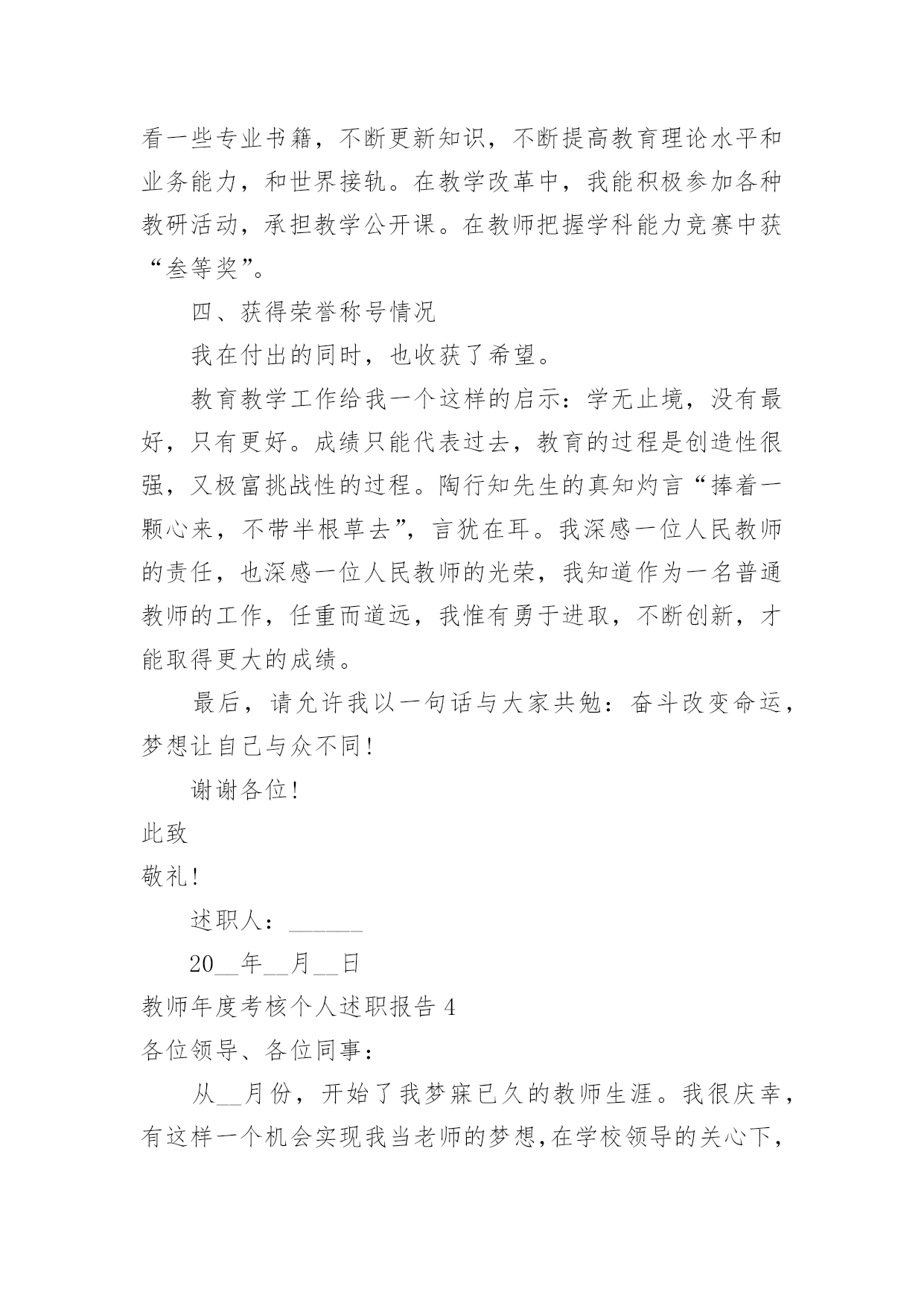 看一些专业书籍，不断更新知识，不断提高教育理论水平和业务能力，和世界接轨。在教学改革中，我能积极参加各种教研活动，承担教学公开课。在教师把握学科能力竞赛中获“叁等奖”。

四、获得荣誉称号情况

我在付出的同时，也收获了希望。

教育教学工作给我一个这样的启示：学无止境，没有最好，只有更好。成绩只能代表过去，教育的过程是创造性很强，又极富挑战性的过程。陶行知先生的真知灼言“捧着一颗心来，不带半根草去”，言犹在耳。我深感一位人民教师的责任，也深感一位人民教师的光荣，我知道作为一名普通教师的工作，任重而道远，我惟有勇于进取，不断创新，才能取得更大的成绩。

最后，请允许我以一句话与大家共勉：奋斗改变命运，梦想让自己与众不同！

谢谢各位！

此致

敬礼！

述职人：______

20__年__月__日

教师年度考核个人述职报告 4

各位领导、各位同事：

从__月份，开始了我梦寐已久的教师生涯。我很庆幸，有这样一个机会实现我当老师的梦想，在学校领导的关心下，